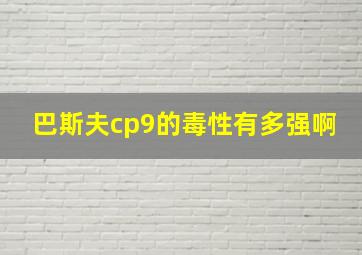 巴斯夫cp9的毒性有多强啊